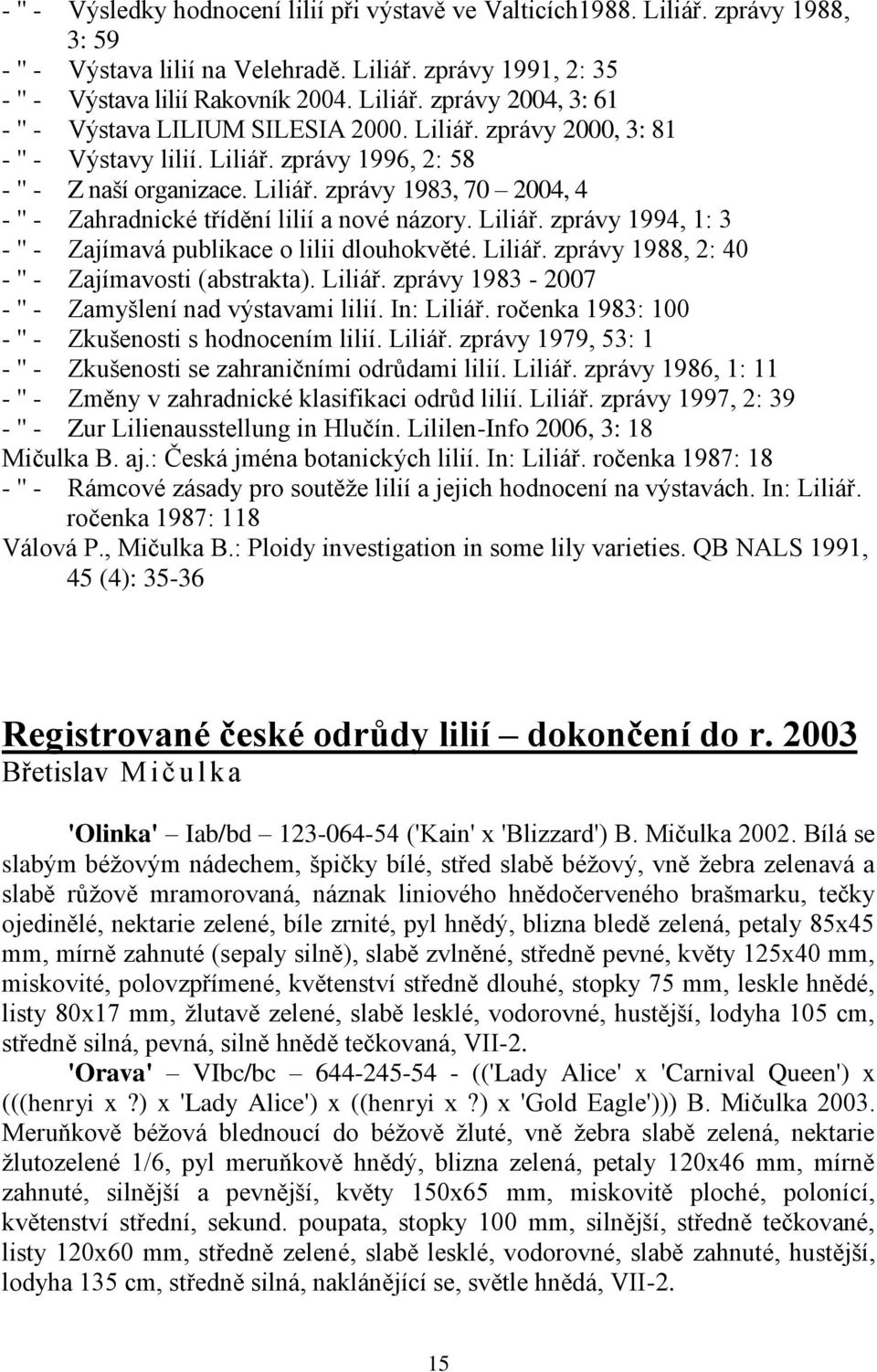 - " - Výsledky hodnocení lilií při výstavě ve Valticích1988. Liliář. zprávy 1988, 3: 59
- " - Výstava lilií na Velehradě. Liliář. zprávy 1991, 2: 35
- " - Výstava lilií Rakovník 2004. Liliář. zprávy 2004, 3: 61
- " - Výstava LILIUM SILESIA 2000. Liliář. zprávy 2000, 3: 81
- " - Výstavy lilií. Liliář. zprávy 1996, 2: 58
- " - Z naší organizace. Liliář. zprávy 1983, 70 – 2004, 4
- " - Zahradnické třídění lilií a nové názory. Liliář. zprávy 1994, 1: 3
- " - Zajímavá publikace o lilii dlouhokvěté. Liliář. zprávy 1988, 2: 40
- " - Zajímavosti (abstrakta). Liliář. zprávy 1983 - 2007
- " - Zamyšlení nad výstavami lilií. In: Liliář. ročenka 1983: 100
- " - Zkušenosti s hodnocením lilií. Liliář. zprávy 1979, 53: 1
- " - Zkušenosti se zahraničními odrůdami lilií. Liliář. zprávy 1986, 1: 11
- " - Změny v zahradnické klasifikaci odrůd lilií. Liliář. zprávy 1997, 2: 39
- " - Zur Lilienausstellung in Hlučín. Lililen-Info 2006, 3: 18
Mičulka B. aj.: Česká jména botanických lilií. In: Liliář. ročenka 1987: 18
- " - Rámcové zásady pro soutěže lilií a jejich hodnocení na výstavách. In: Liliář. ročenka 1987: 118
Válová P., Mičulka B.: Ploidy investigation in some lily varieties. QB NALS 1991, 45 (4): 35-36

Registrované české odrůdy lilií – dokončení do r. 2003
Břetislav Mičulka

'Olinka' Iab/bd – 123-064-54 ('Kain' x 'Blizzard') B. Mičulka 2002. Bílá se slabým béžovým nádechem, špičky bílé, střed slabě béžový, vně žebra zelenavá a slabě růžově mramorovaná, náznak liniového hnědočerveného brašmarku, tečky ojedinělé, nektarie zelené, bíle zrnité, pyl hnědý, blizna bledě zelená, petaly 85x45 mm, mírně zahnuté (sepaly silně), slabě zvlněné, středně pevné, květy 125x40 mm, miskovité, polovzpřímené, květenství středně dlouhé, stopky 75 mm, leskle hnědé, listy 80x17 mm, žlutavě zelené, slabě lesklé, vodorovné, hustější, lodyha 105 cm, středně silná, pevná, silně hnědě tečkovaná, VII-2.

'Orava' – VIbc/bc – 644-245-54 - (('Lady Alice' x 'Carnival Queen') x (((henryi x ?) x 'Lady Alice') x ((henryi x ?) x 'Gold Eagle'))) B. Mičulka 2003. Meruňkově béžová blednoucí do béžově žluté, vně žebra slabě zelená, nektarie žlutozelené 1/6, pyl meruňkově hnědý, blizna zelená, petaly 120x46 mm, mírně zahnuté, silnější a pevnější, květy 150x65 mm, miskovitě ploché, polonící, květenství střední, sekund. poupata, stopky 100 mm, silnější, středně tečkované, listy 120x60 mm, středně zelené, slabě lesklé, vodorovné, slabě zahnuté, hustější, lodyha 135 cm, středně silná, naklánějící se, světle hnědá, VII-2.

15